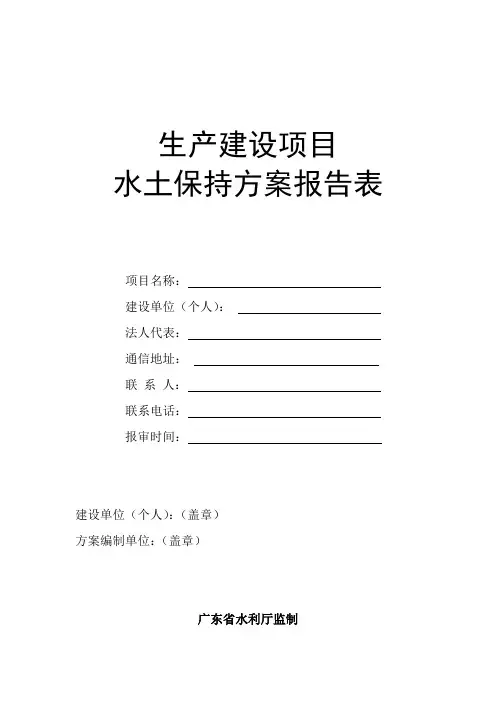 生产建设项目
水土保持方案报告表

项目名称：

建设单位（个人）：

法人代表：

通信地址：

联 系 人：

联系电话：

报审时间：

建设单位（个人）：（盖章）

方案编制单位：（盖章）

广东省水利厅监制